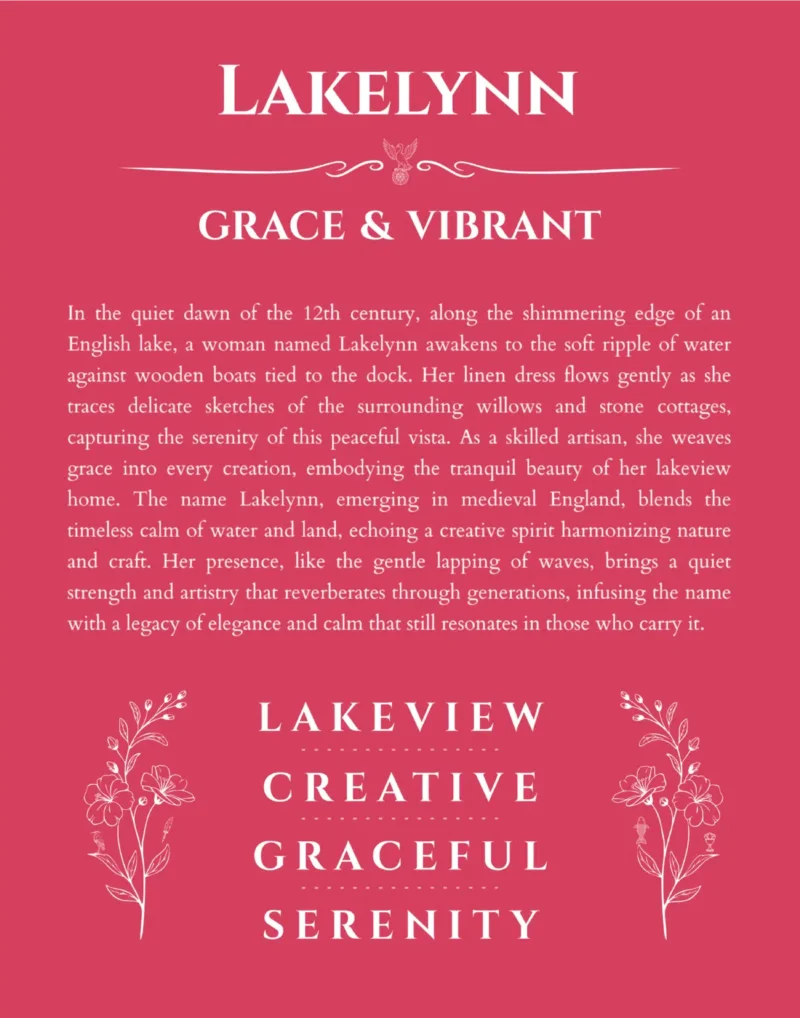 LAKELYNN

GRACE & VIBRANT

In the quiet dawn of the 12th century, along the shimmering edge of an English lake, a woman named Lakelynn awakens to the soft ripple of water against wooden boats tied to the dock. Her linen dress flows gently as she traces delicate sketches of the surrounding willows and stone cottages, capturing the serenity of this peaceful vista. As a skilled artisan, she weaves grace into every creation, embodying the tranquil beauty of her lakeview home. The name Lakelynn, emerging in medieval England, blends the timeless calm of water and land, echoing a creative spirit harmonizing nature and craft. Her presence, like the gentle lapping of waves, brings a quiet strength and artistry that reverberates through generations, infusing the name with a legacy of elegance and calm that still resonates in those who carry it.

LAKEVIEW

CREATIVE

GRACEFUL

SERENITY